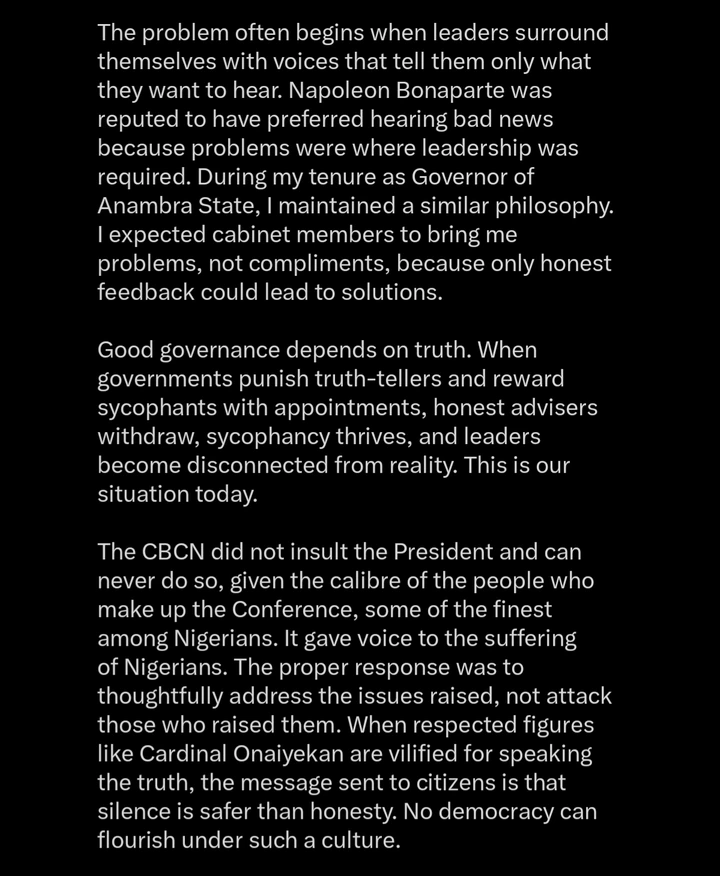 The problem often begins when leaders surround themselves with voices that tell them only what they want to hear. Napoleon Bonaparte was reputed to have preferred hearing bad news because problems were where leadership was required. During my tenure as Governor of Anambra State, I maintained a similar philosophy. I expected cabinet members to bring me problems, not compliments, because only honest feedback could lead to solutions.

Good governance depends on truth. When governments punish truth-tellers and reward sycophants with appointments, honest advisers withdraw, sycophancy thrives, and leaders become disconnected from reality. This is our situation today.

The CBCN did not insult the President and can never do so, given the calibre of the people who make up the Conference, some of the finest among Nigerians. It gave voice to the suffering of Nigerians. The proper response was to thoughtfully address the issues raised, not attack those who raised them. When respected figures like Cardinal Onaiyekan are vilified for speaking the truth, the message sent to citizens is that silence is safer than honesty. No democracy can flourish under such a culture.